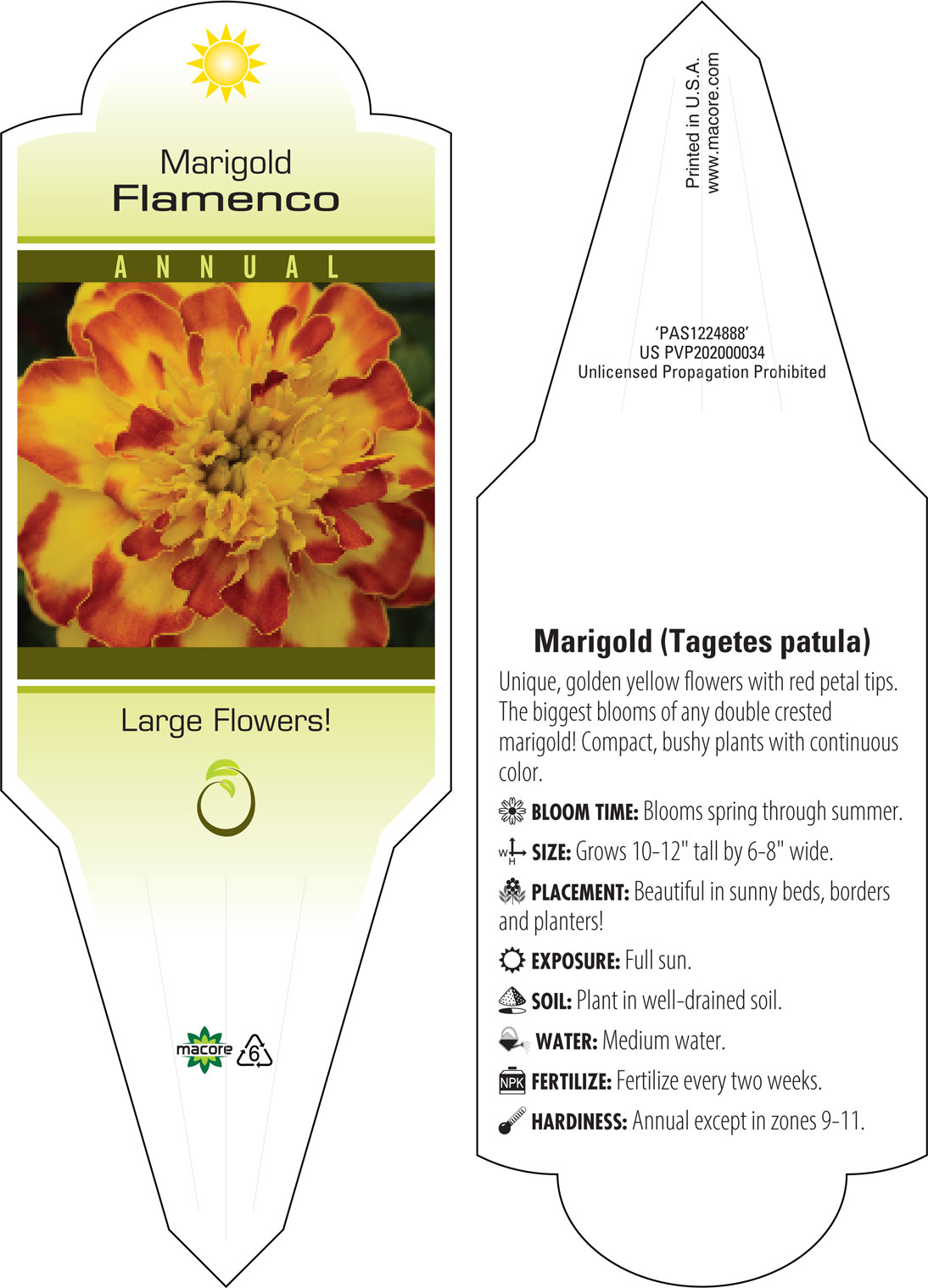 Marigold
Flamenco

ANNUAL

Large Flowers!

macore 6

Printed in U.S.A.
www.macore.com

'PAS1224888'
US PVP202000034
Unlicensed Propagation Prohibited

Marigold (Tagetes patula)

Unique, golden yellow flowers with red petal tips. The biggest blooms of any double crested marigold! Compact, bushy plants with continuous color.

BLOOM TIME: Blooms spring through summer.

W H SIZE: Grows 10-12" tall by 6-8" wide.

PLACEMENT: Beautiful in sunny beds, borders and planters!

EXPOSURE: Full sun.

SOIL: Plant in well-drained soil.

WATER: Medium water.

NPK FERTILIZE: Fertilize every two weeks.

HARDINESS: Annual except in zones 9-11.